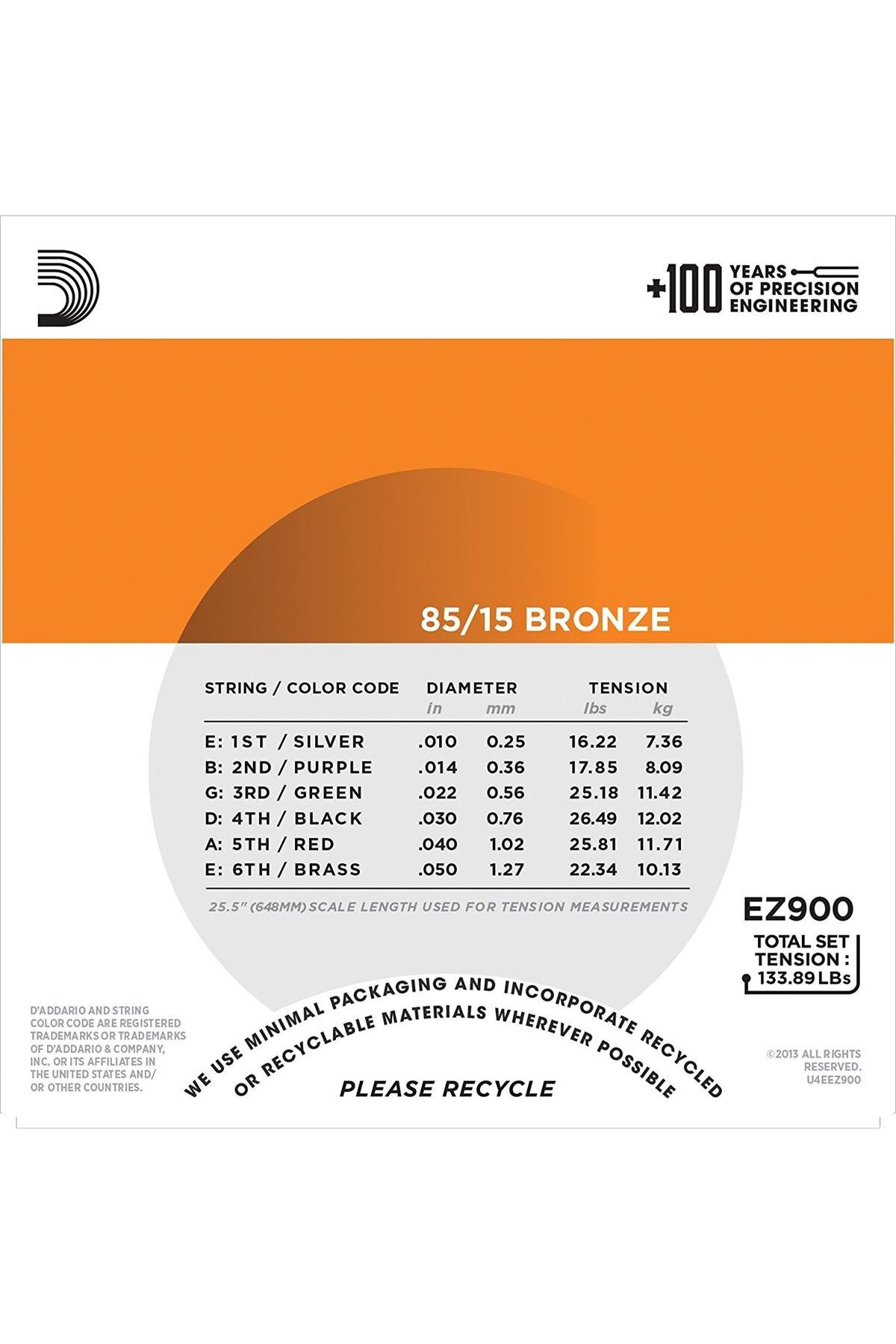 +100 YEARS OF PRECISION ENGINEERING

85/15 BRONZE

| STRING / COLOR CODE | DIAMETER in | DIAMETER mm | TENSION lbs | TENSION kg |
|---|---|---|---|---|
| E: 1ST / SILVER | .010 | 0.25 | 16.22 | 7.36 |
| B: 2ND / PURPLE | .014 | 0.36 | 17.85 | 8.09 |
| G: 3RD / GREEN | .022 | 0.56 | 25.18 | 11.42 |
| D: 4TH / BLACK | .030 | 0.76 | 26.49 | 12.02 |
| A: 5TH / RED | .040 | 1.02 | 25.81 | 11.71 |
| E: 6TH / BRASS | .050 | 1.27 | 22.34 | 10.13 |

25.5" (648MM) SCALE LENGTH USED FOR TENSION MEASUREMENTS

EZ900

TOTAL SET TENSION : 133.89 LBs

D'ADDARIO AND STRING COLOR CODE ARE REGISTERED TRADEMARKS OR TRADEMARKS OF D'ADDARIO & COMPANY, INC. OR ITS AFFILIATES IN THE UNITED STATES AND/ OR OTHER COUNTRIES.

WE USE MINIMAL PACKAGING AND INCORPORATE RECYCLED OR RECYCLABLE MATERIALS WHEREVER POSSIBLE

PLEASE RECYCLE

©2013 ALL RIGHTS RESERVED. U4EEZ900